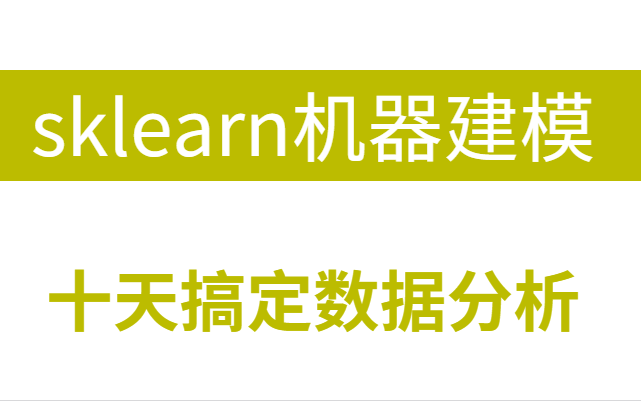 sklearn机器建模

十天搞定数据分析